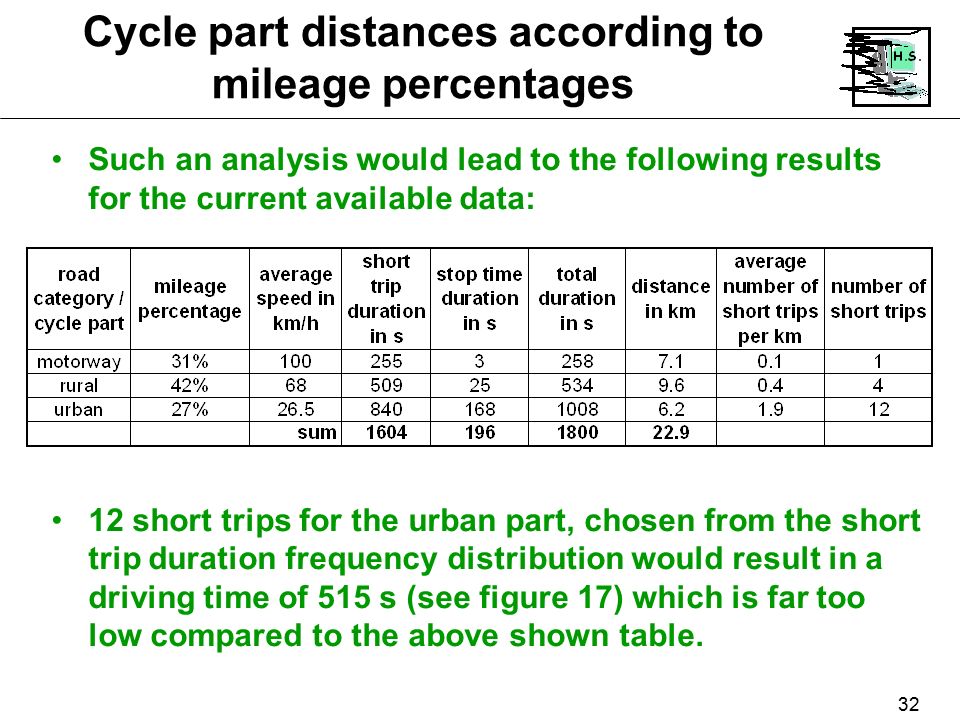 Cycle part distances according to mileage percentages

H.S.

• Such an analysis would lead to the following results for the current available data:

| road category / cycle part | mileage percentage | average speed in km/h | short trip duration in s | stop time duration in s | total duration in s | distance in km | average number of short trips per km | number of short trips |
|---|---|---|---|---|---|---|---|---|
| motorway | 31% | 100 | 255 | 3 | 258 | 7.1 | 0.1 | 1 |
| rural | 42% | 68 | 509 | 25 | 534 | 9.6 | 0.4 | 4 |
| urban | 27% | 26.5 | 840 | 168 | 1008 | 6.2 | 1.9 | 12 |
| | | sum | 1604 | 196 | 1800 | 22.9 | | |

• 12 short trips for the urban part, chosen from the short trip duration frequency distribution would result in a driving time of 515 s (see figure 17) which is far too low compared to the above shown table.

32